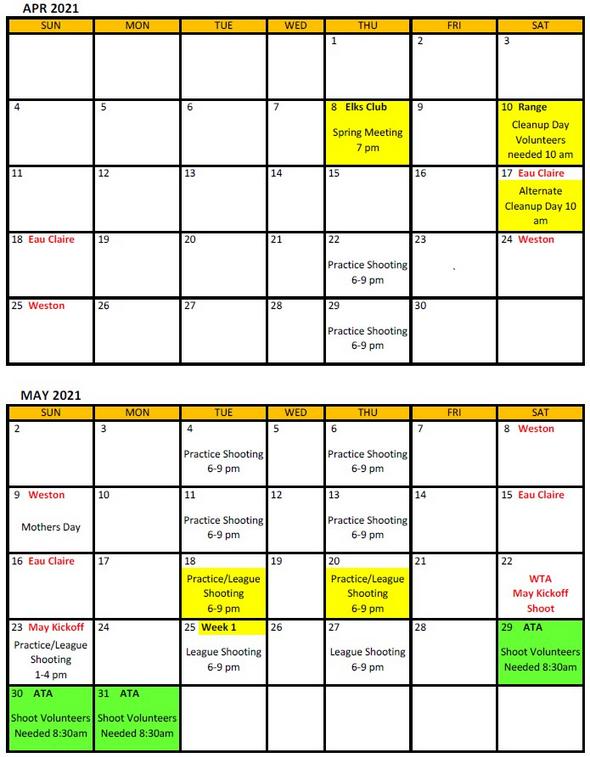 APR 2021

| SUN | MON | TUE | WED | THU | FRI | SAT |
|---|---|---|---|---|---|---|
| | | | | 1 | 2 | 3 |
| 4 | 5 | 6 | 7 | 8 Elks Club Spring Meeting 7 pm | 9 | 10 Range Cleanup Day Volunteers needed 10 am |
| 11 | 12 | 13 | 14 | 15 | 16 | 17 Eau Claire Alternate Cleanup Day 10 am |
| 18 Eau Claire | 19 | 20 | 21 | 22 Practice Shooting 6-9 pm | 23 | 24 Weston |
| 25 Weston | 26 | 27 | 28 | 29 Practice Shooting 6-9 pm | 30 | |

MAY 2021

| SUN | MON | TUE | WED | THU | FRI | SAT |
|---|---|---|---|---|---|---|
| 2 | 3 | 4 Practice Shooting 6-9 pm | 5 | 6 Practice Shooting 6-9 pm | 7 | 8 Weston |
| 9 Weston Mothers Day | 10 | 11 Practice Shooting 6-9 pm | 12 | 13 Practice Shooting 6-9 pm | 14 | 15 Eau Claire |
| 16 Eau Claire | 17 | 18 Practice/League Shooting 6-9 pm | 19 | 20 Practice/League Shooting 6-9 pm | 21 | 22 WTA May Kickoff Shoot |
| 23 May Kickoff Practice/League Shooting 1-4 pm | 24 | 25 Week 1 League Shooting 6-9 pm | 26 | 27 League Shooting 6-9 pm | 28 | 29 ATA Shoot Volunteers Needed 8:30am |
| 30 ATA Shoot Volunteers Needed 8:30am | 31 ATA Shoot Volunteers Needed 8:30am | | | | | |